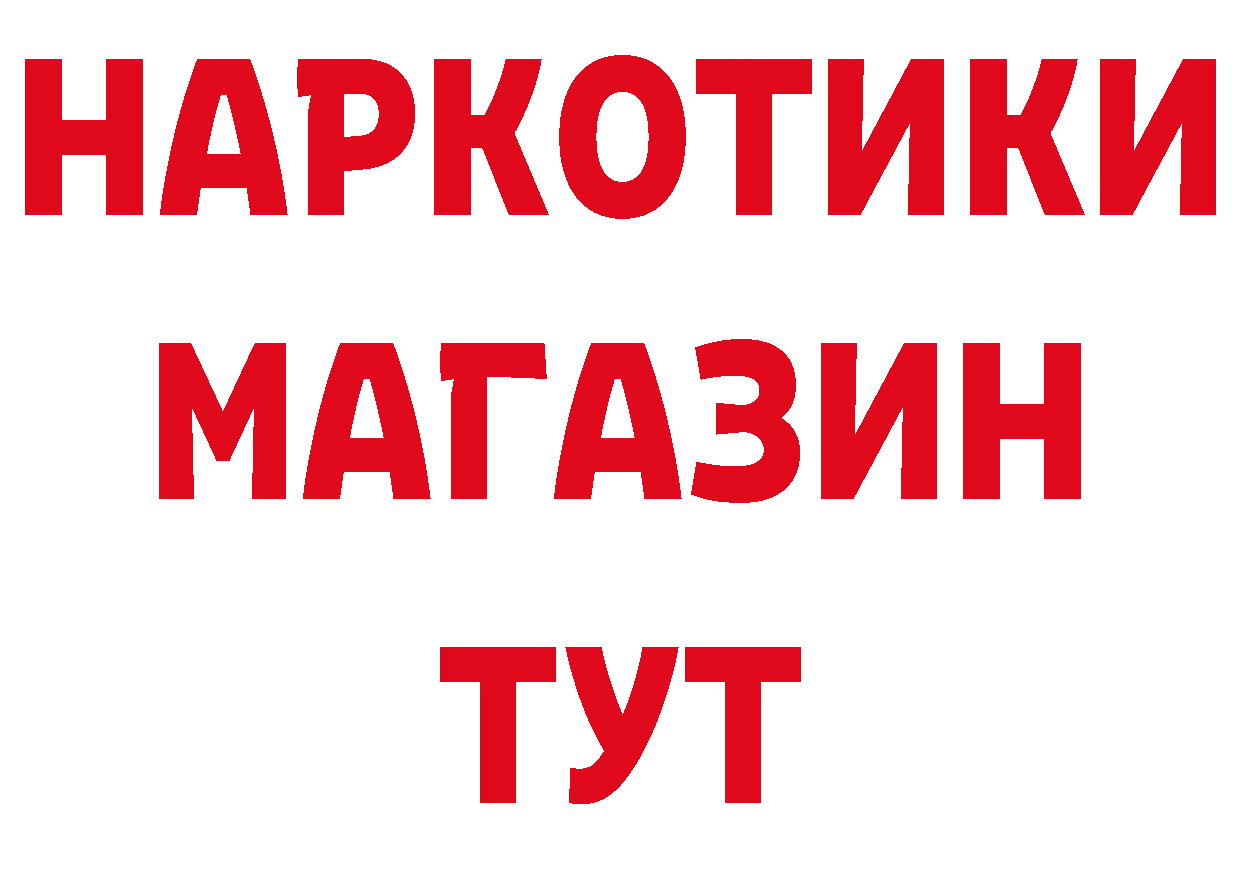 НАРКОТИКИ
МАГАЗИН
ТУТ